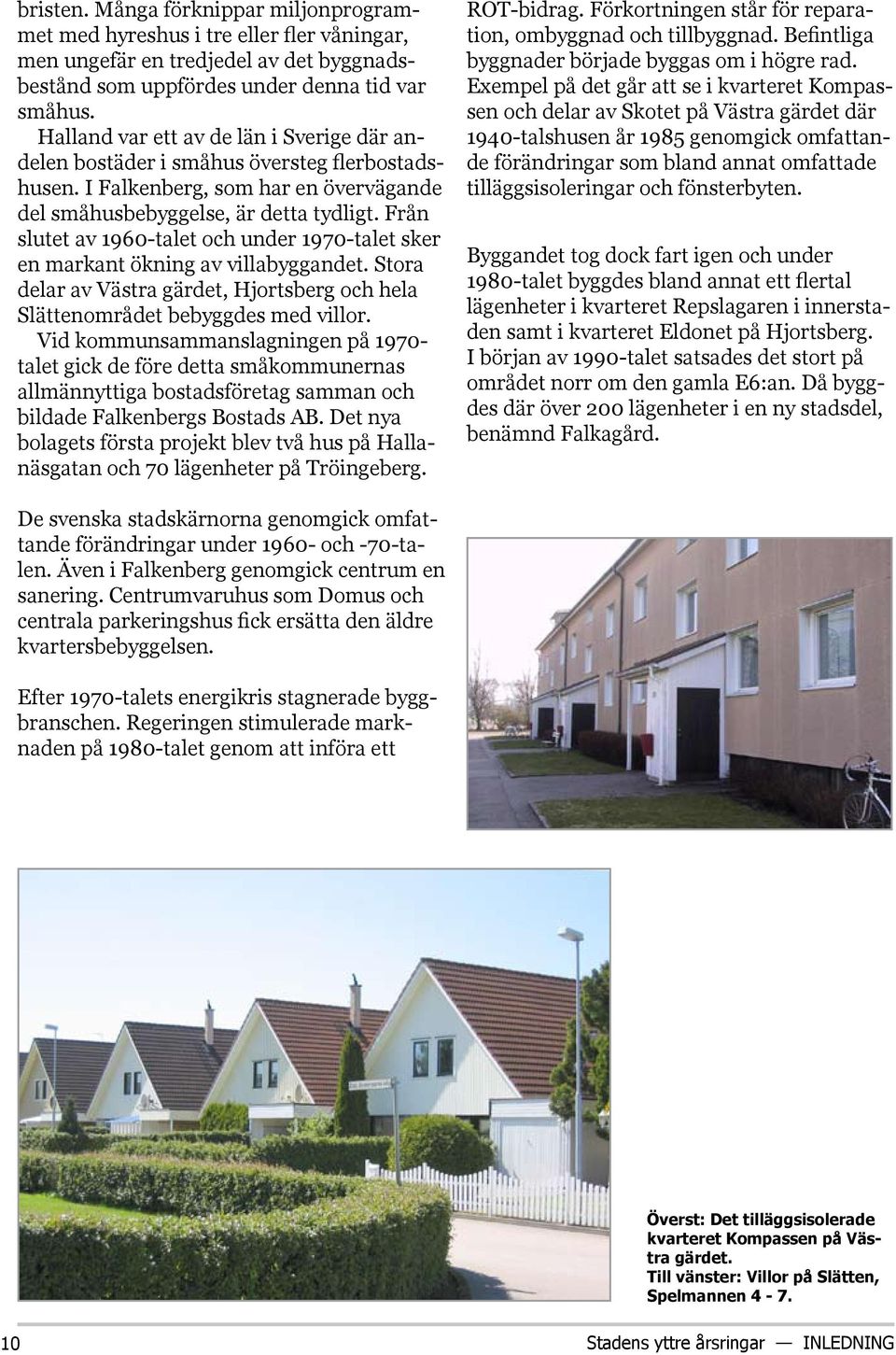 bristen. Många förknippar miljonprogrammet med hyreshus i tre eller fler våningar, men ungefär en tredjedel av det byggnadsbestånd som uppfördes under denna tid var småhus.
Halland var ett av de län i Sverige där andelen bostäder i småhus översteg flerbostadshusen. I Falkenberg, som har en övervägande del småhusbebyggelse, är detta tydligt. Från slutet av 1960-talet och under 1970-talet sker en markant ökning av villabyggandet. Stora delar av Västra gärdet, Hjortsberg och hela Slättenområdet bebyggdes med villor.
Vid kommunsammanslagningen på 1970-talet gick de före detta småkommunernas allmännyttiga bostadsföretag samman och bildade Falkenbergs Bostads AB. Det nya bolagets första projekt blev två hus på Hallanäsgatan och 70 lägenheter på Tröingeberg.

De svenska stadskärnorna genomgick omfattande förändringar under 1960- och -70-talen. Även i Falkenberg genomgick centrum en sanering. Centrumvaruhus som Domus och centrala parkeringshus fick ersätta den äldre kvartersbebyggelsen.

Efter 1970-talets energikris stagnerade byggbranschen. Regeringen stimulerade marknaden på 1980-talet genom att införa ett

ROT-bidrag. Förkortningen står för reparation, ombyggnad och tillbyggnad. Befintliga byggnader började byggas om i högre rad. Exempel på det går att se i kvarteret Kompassen och delar av Skotet på Västra gärdet där 1940-talshusen år 1985 genomgick omfattande förändringar som bland annat omfattade tilläggsisoleringar och fönsterbyten.

Byggandet tog dock fart igen och under 1980-talet byggdes bland annat ett flertal lägenheter i kvarteret Repslagaren i innerstaden samt i kvarteret Eldonet på Hjortsberg. I början av 1990-talet satsades det stort på området norr om den gamla E6:an. Då byggdes där över 200 lägenheter i en ny stadsdel, benämnd Falkagård.

Överst: Det tilläggsisolerade kvarteret Kompassen på Västra gärdet.
Till vänster: Villor på Slätten, Spelmannen 4 - 7.

10 Stadens yttre årsringar — INLEDNING